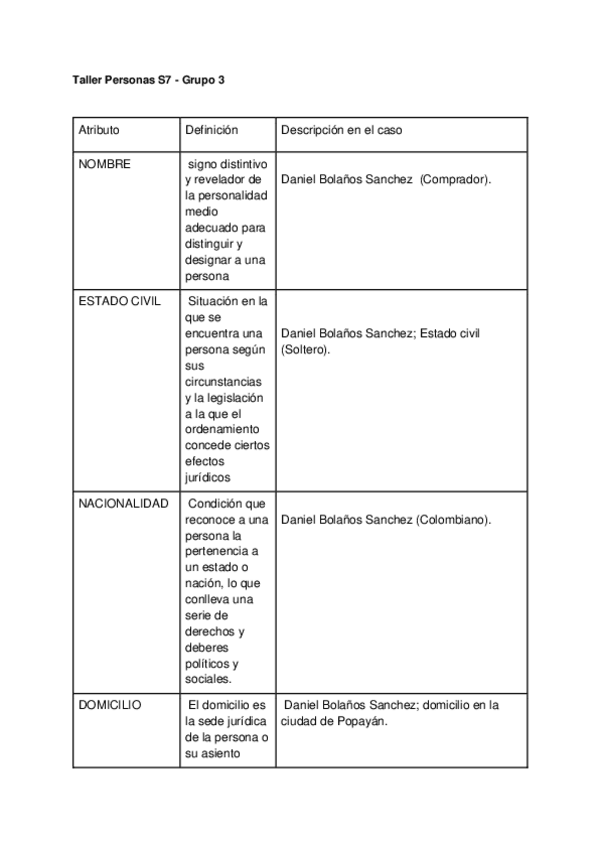 Taller Personas S7 - Grupo 3

| Atributo | Definición | Descripción en el caso |
|---|---|---|
| NOMBRE | signo distintivo y revelador de la personalidad medio adecuado para distinguir y designar a una persona | Daniel Bolaños Sanchez (Comprador). |
| ESTADO CIVIL | Situación en la que se encuentra una persona según sus circunstancias y la legislación a la que el ordenamiento concede ciertos efectos jurídicos | Daniel Bolaños Sanchez; Estado civil (Soltero). |
| NACIONALIDAD | Condición que reconoce a una persona la pertenencia a un estado o nación, lo que conlleva una serie de derechos y deberes políticos y sociales. | Daniel Bolaños Sanchez (Colombiano). |
| DOMICILIO | El domicilio es la sede jurídica de la persona o su asiento | Daniel Bolaños Sanchez; domicilio en la ciudad de Popayán. |